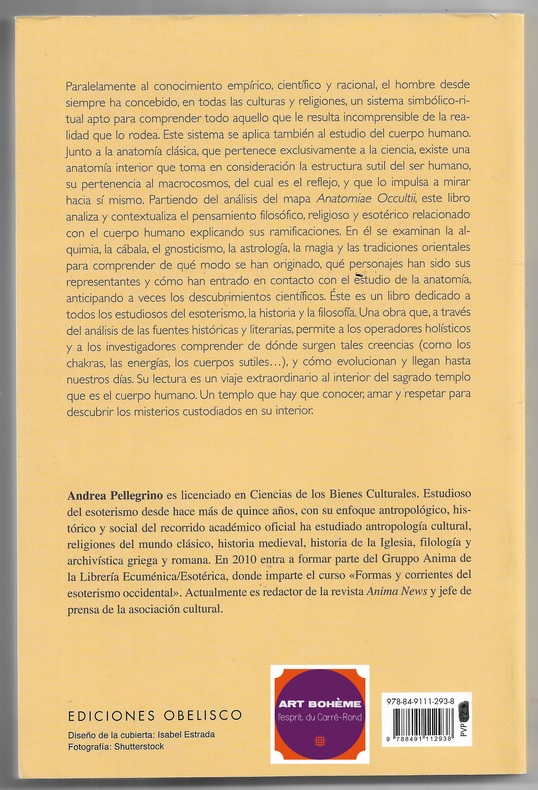 Paralelamente al conocimiento empírico, científico y racional, el hombre desde siempre ha concebido, en todas las culturas y religiones, un sistema simbólico-ritual apto para comprender todo aquello que le resulta incomprensible de la realidad que lo rodea. Este sistema se aplica también al estudio del cuerpo humano. Junto a la anatomía clásica, que pertenece exclusivamente a la ciencia, existe una anatomía interior que toma en consideración la estructura sutil del ser humano, su pertenencia al macrocosmos, del cual es el reflejo, y que lo impulsa a mirar hacia sí mismo. Partiendo del análisis del mapa Anatomiae Occultii, este libro analiza y contextualiza el pensamiento filosófico, religioso y esotérico relacionado con el cuerpo humano explicando sus ramificaciones. En él se examinan la alquimia, la cábala, el gnosticismo, la astrología, la magia y las tradiciones orientales para comprender de qué modo se han originado, qué personajes han sido sus representantes y cómo han entrado en contacto con el estudio de la anatomía, anticipando a veces los descubrimientos científicos. Éste es un libro dedicado a todos los estudiosos del esoterismo, la historia y la filosofía. Una obra que, a través del análisis de las fuentes históricas y literarias, permite a los operadores holísticos y a los investigadores comprender de dónde surgen tales creencias (como los chakras, las energías, los cuerpos sutiles…), y cómo evolucionan y llegan hasta nuestros días. Su lectura es un viaje extraordinario al interior del sagrado templo que es el cuerpo humano. Un templo que hay que conocer, amar y respetar para descubrir los misterios custodiados en su interior.

Andrea Pellegrino es licenciado en Ciencias de los Bienes Culturales. Estudioso del esoterismo desde hace más de quince años, con su enfoque antropológico, histórico y social del recorrido académico oficial ha estudiado antropología cultural, religiones del mundo clásico, historia medieval, historia de la Iglesia, filología y archivística griega y romana. En 2010 entra a formar parte del Gruppo Anima de la Librería Ecuménica/Esotérica, donde imparte el curso «Formas y corrientes del esoterismo occidental». Actualmente es redactor de la revista Anima News y jefe de prensa de la asociación cultural.

EDICIONES OBELISCO
Diseño de la cubierta: Isabel Estrada
Fotografía: Shutterstock

ART BOHÈME
l'esprit du Carré-Rond

978-84-9111-293-8
PVP
9 788491 112938